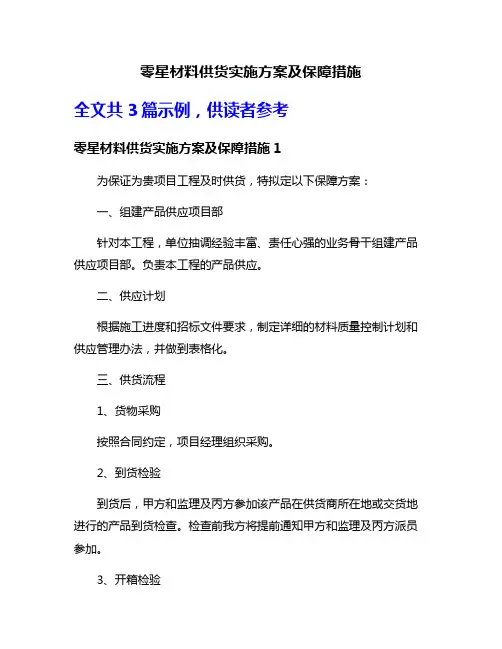 零星材料供货实施方案及保障措施

全文共 3 篇示例，供读者参考

零星材料供货实施方案及保障措施 1

为保证为贵项目工程及时供货，特拟定以下保障方案：

一、组建产品供应项目部

针对本工程，单位抽调经验丰富、责任心强的业务骨干组建产品供应项目部。负责本工程的产品供应。

二、供应计划

根据施工进度和招标文件要求，制定详细的材料质量控制计划和供应管理办法，并做到表格化。

三、供货流程

1、货物采购

按照合同约定，项目经理组织采购。

2、到货检验

到货后，甲方和监理及丙方参加该产品在供货商所在地或交货地进行的产品到货检查。检查前我方将提前通知甲方和监理及丙方派员参加。

3、开箱检验